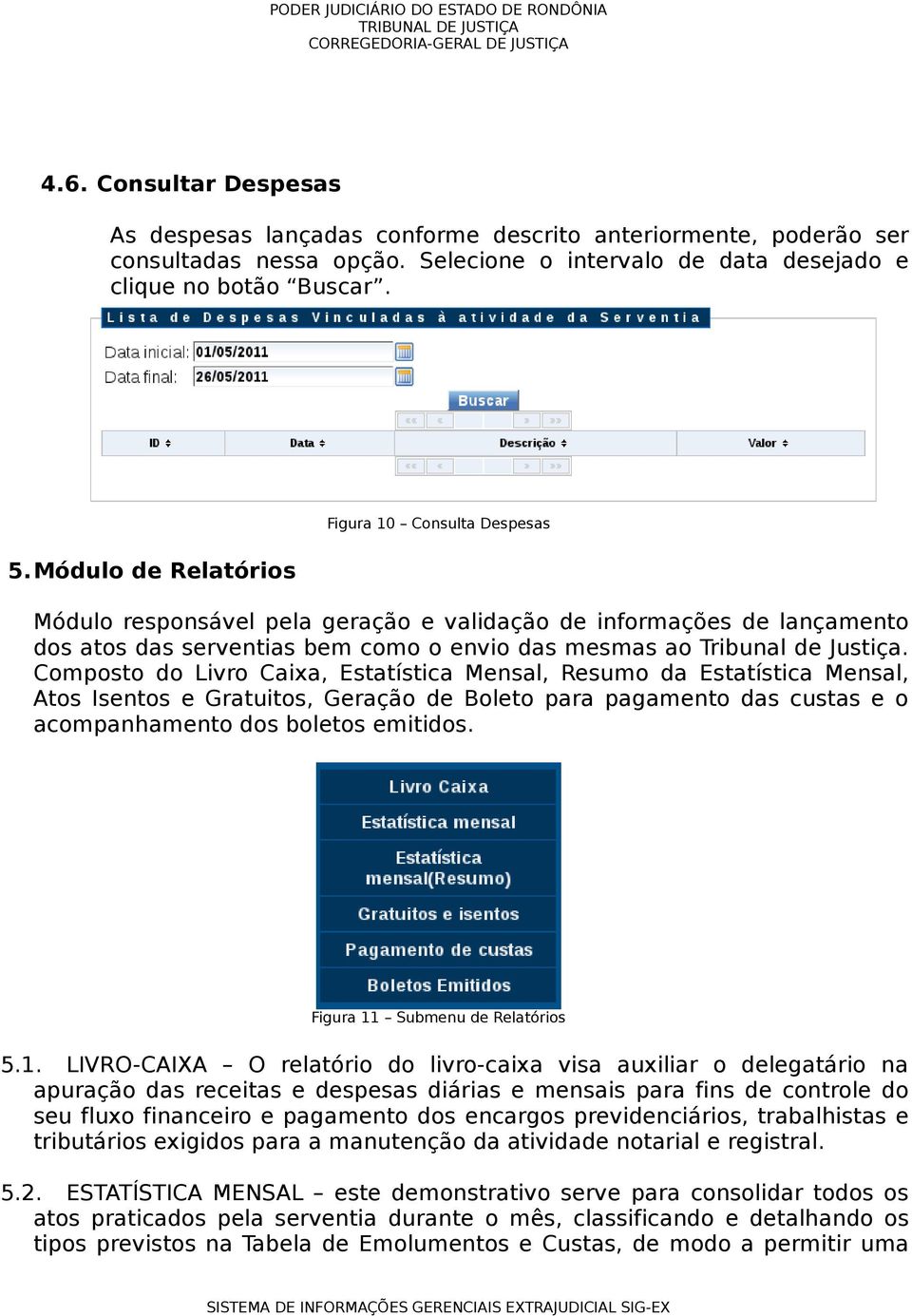 PODER JUDICIÁRIO DO ESTADO DE RONDÔNIA
TRIBUNAL DE JUSTIÇA
CORREGEDORIA-GERAL DE JUSTIÇA

4.6. Consultar Despesas

As despesas lançadas conforme descrito anteriormente, poderão ser consultadas nessa opção. Selecione o intervalo de data desejado e clique no botão “Buscar”.

Lista de Despesas Vinculadas à atividade da Serventia

Data inicial: 01/05/2011
Data final: 26/05/2011

Buscar

| ID | Data | Descrição | Valor |
|---|---|---|---|

Figura 10 – Consulta Despesas

5. Módulo de Relatórios

Módulo responsável pela geração e validação de informações de lançamento dos atos das serventias bem como o envio das mesmas ao Tribunal de Justiça. Composto do Livro Caixa, Estatística Mensal, Resumo da Estatística Mensal, Atos Isentos e Gratuitos, Geração de Boleto para pagamento das custas e o acompanhamento dos boletos emitidos.

Livro Caixa
Estatística mensal
Estatística mensal(Resumo)
Gratuitos e isentos
Pagamento de custas
Boletos Emitidos

Figura 11 – Submenu de Relatórios

5.1. LIVRO-CAIXA – O relatório do livro-caixa visa auxiliar o delegatário na apuração das receitas e despesas diárias e mensais para fins de controle do seu fluxo financeiro e pagamento dos encargos previdenciários, trabalhistas e tributários exigidos para a manutenção da atividade notarial e registral.

5.2. ESTATÍSTICA MENSAL – este demonstrativo serve para consolidar todos os atos praticados pela serventia durante o mês, classificando e detalhando os tipos previstos na Tabela de Emolumentos e Custas, de modo a permitir uma

SISTEMA DE INFORMAÇÕES GERENCIAIS EXTRAJUDICIAL SIG-EX